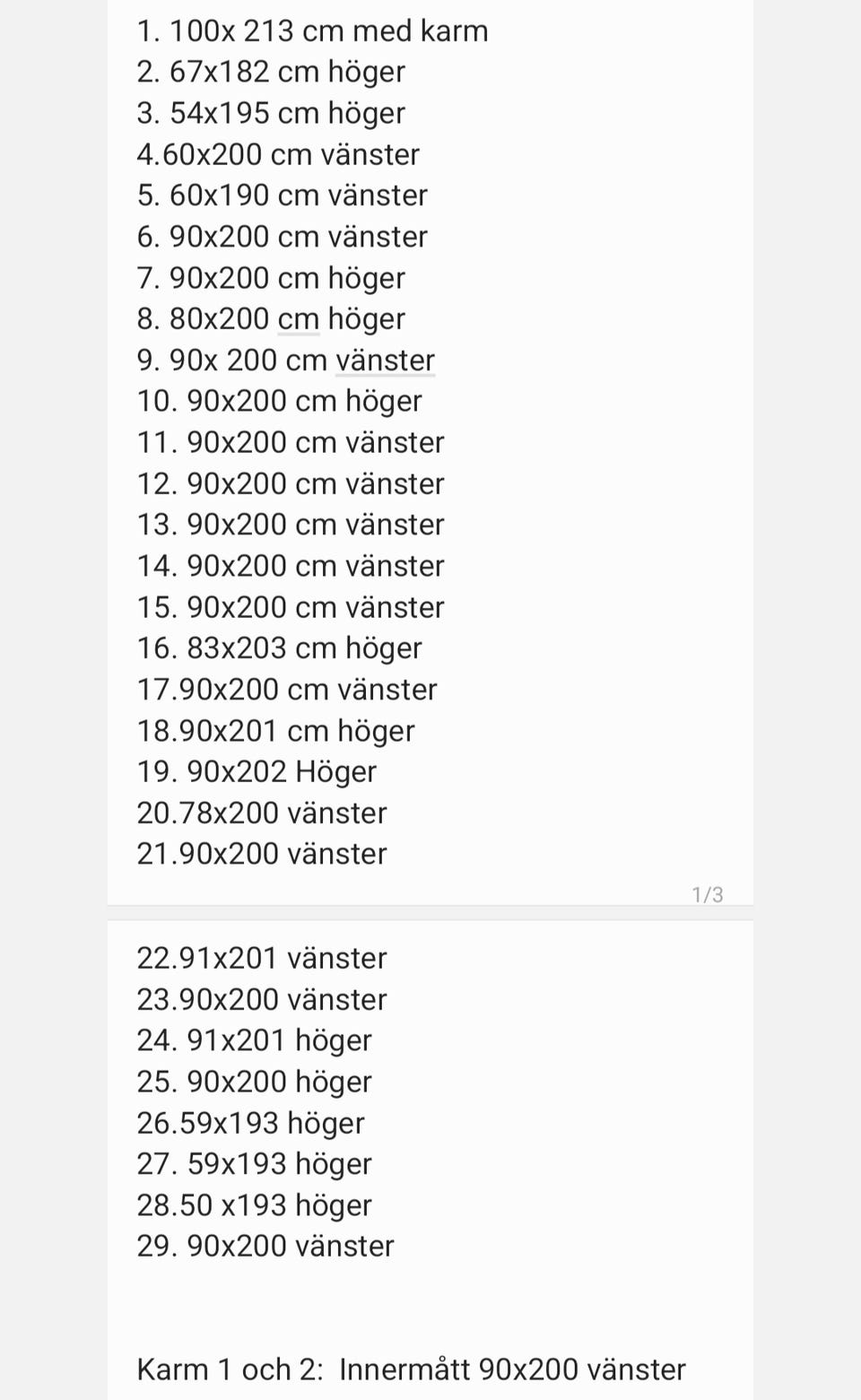 1. 100x 213 cm med karm
2. 67x182 cm höger
3. 54x195 cm höger
4.60x200 cm vänster
5. 60x190 cm vänster
6. 90x200 cm vänster
7. 90x200 cm höger
8. 80x200 cm höger
9. 90x 200 cm vänster
10. 90x200 cm höger
11. 90x200 cm vänster
12. 90x200 cm vänster
13. 90x200 cm vänster
14. 90x200 cm vänster
15. 90x200 cm vänster
16. 83x203 cm höger
17.90x200 cm vänster
18.90x201 cm höger
19. 90x202 Höger
20.78x200 vänster
21.90x200 vänster

1/3

22.91x201 vänster
23.90x200 vänster
24. 91x201 höger
25. 90x200 höger
26.59x193 höger
27. 59x193 höger
28.50 x193 höger
29. 90x200 vänster

Karm 1 och 2: Innermått 90x200 vänster